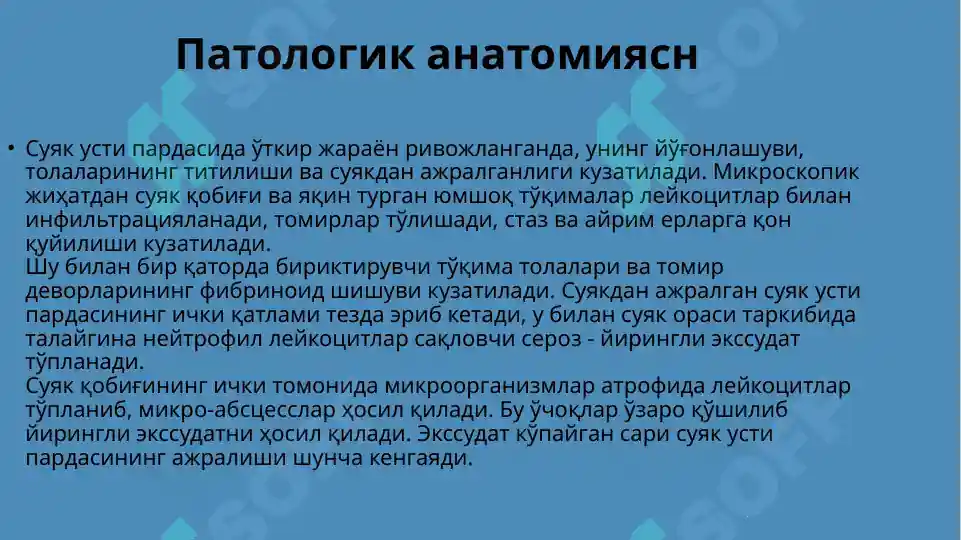 Патологик анатомиясн

• Суяк усти пардасида ўткир жараён ривожланганда, унинг йўғонлашуви, толаларининг титилиши ва суякдан ажралганлиги кузатилади. Микроскопик жиҳатдан суяк қобиғи ва яқин турган юмшоқ тўқималар лейкоцитлар билан инфильтрацияланади, томирлар тўлишади, стаз ва айрим ерларга қон қуйилиши кузатилади.
Шу билан бир қаторда бириктирувчи тўқима толалари ва томир деворларининг фибриноид шишуви кузатилади. Суякдан ажралган суяк усти пардасининг ички қатлами тезда эриб кетади, у билан суяк ораси таркибида талайгина нейтрофил лейкоцитлар сақловчи сероз - йирингли экссудат тўпланади.
Суяк қобиғининг ички томонида микроорганизмлар атрофида лейкоцитлар тўпланиб, микро-абсцесслар ҳосил қилади. Бу ўчоқлар ўзаро қўшилиб йирингли экссудатни ҳосил қилади. Экссудат кўпайган сари суяк усти пардасининг ажралиши шунча кенгаяди.